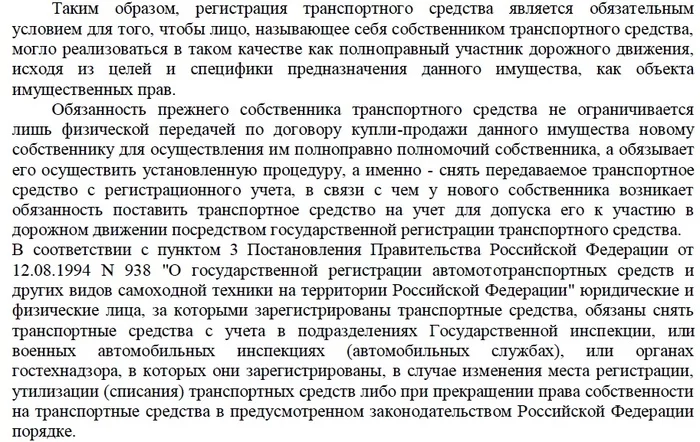 Таким образом, регистрация транспортного средства является обязательным условием для того, чтобы лицо, называющее себя собственником транспортного средства, могло реализоваться в таком качестве как полноправный участник дорожного движения, исходя из целей и специфики предназначения данного имущества, как объекта имущественных прав.

Обязанность прежнего собственника транспортного средства не ограничивается лишь физической передачей по договору купли-продажи данного имущества новому собственнику для осуществления им полноправно полномочий собственника, а обязывает его осуществить установленную процедуру, а именно - снять передаваемое транспортное средство с регистрационного учета, в связи с чем у нового собственника возникает обязанность поставить транспортное средство на учет для допуска его к участию в дорожном движении посредством государственной регистрации транспортного средства.

В соответствии с пунктом 3 Постановления Правительства Российской Федерации от 12.08.1994 N 938 "О государственной регистрации автомототранспортных средств и других видов самоходной техники на территории Российской Федерации" юридические и физические лица, за которыми зарегистрированы транспортные средства, обязаны снять транспортные средства с учета в подразделениях Государственной инспекции, или военных автомобильных инспекциях (автомобильных службах), или органах гостехнадзора, в которых они зарегистрированы, в случае изменения места регистрации, утилизации (списания) транспортных средств либо при прекращении права собственности на транспортные средства в предусмотренном законодательством Российской Федерации порядке.